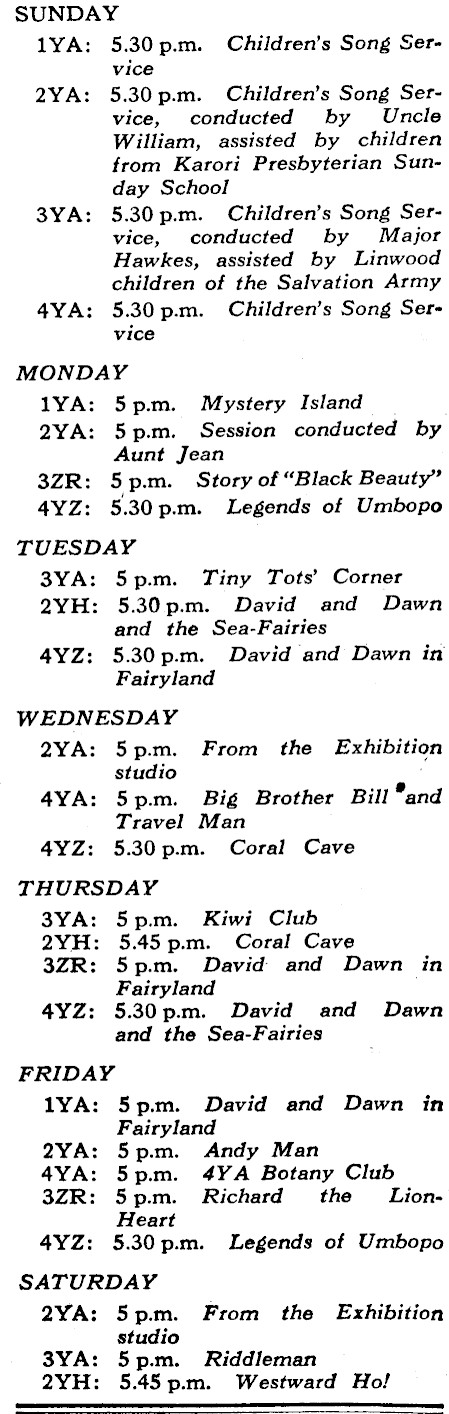 SUNDAY

1YA: 5.30 p.m. Children's Song Service

2YA: 5.30 p.m. Children's Song Service, conducted by Uncle William, assisted by children from Karori Presbyterian Sunday School

3YA: 5.30 p.m. Children's Song Service, conducted by Major Hawkes, assisted by Linwood children of the Salvation Army

4YA: 5.30 p.m. Children's Song Service

MONDAY

1YA: 5 p.m. Mystery Island

2YA: 5 p.m. Session conducted by Aunt Jean

3ZR: 5 p.m. Story of "Black Beauty"

4YZ: 5.30 p.m. Legends of Umbopo

TUESDAY

3YA: 5 p.m. Tiny Tots' Corner

2YH: 5.30 p.m. David and Dawn and the Sea-Fairies

4YZ: 5.30 p.m. David and Dawn in Fairyland

WEDNESDAY

2YA: 5 p.m. From the Exhibition studio

4YA: 5 p.m. Big Brother Bill and Travel Man

4YZ: 5.30 p.m. Coral Cave

THURSDAY

3YA: 5 p.m. Kiwi Club

2YH: 5.45 p.m. Coral Cave

3ZR: 5 p.m. David and Dawn in Fairyland

4YZ: 5.30 p.m. David and Dawn and the Sea-Fairies

FRIDAY

1YA: 5 p.m. David and Dawn in Fairyland

2YA: 5 p.m. Andy Man

4YA: 5 p.m. 4YA Botany Club

3ZR: 5 p.m. Richard the Lion-Heart

4YZ: 5.30 p.m. Legends of Umbopo

SATURDAY

2YA: 5 p.m. From the Exhibition studio

3YA: 5 p.m. Riddleman

2YH: 5.45 p.m. Westward Ho!